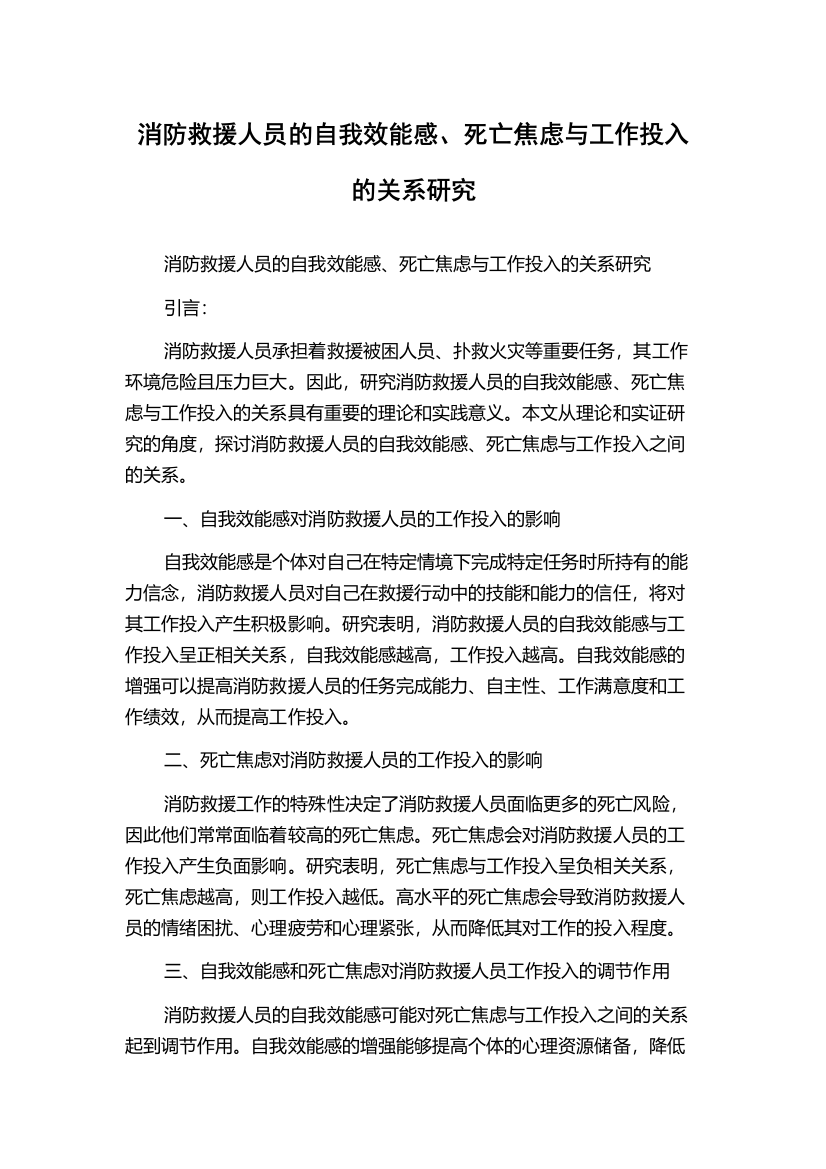 消防救援人员的自我效能感、死亡焦虑与工作投入的关系研究

消防救援人员的自我效能感、死亡焦虑与工作投入的关系研究

引言:

消防救援人员承担着救援被困人员、扑救火灾等重要任务，其工作环境危险且压力巨大。因此，研究消防救援人员的自我效能感、死亡焦虑与工作投入的关系具有重要的理论和实践意义。本文从理论和实证研究的角度，探讨消防救援人员的自我效能感、死亡焦虑与工作投入之间的关系。

一、自我效能感对消防救援人员的工作投入的影响

自我效能感是个体对自己在特定情境下完成特定任务时所持有的能力信念，消防救援人员对自己在救援行动中的技能和能力的信任，将对其工作投入产生积极影响。研究表明，消防救援人员的自我效能感与工作投入呈正相关关系，自我效能感越高，工作投入越高。自我效能感的增强可以提高消防救援人员的任务完成能力、自主性、工作满意度和工作绩效，从而提高工作投入。

二、死亡焦虑对消防救援人员的工作投入的影响

消防救援工作的特殊性决定了消防救援人员面临更多的死亡风险，因此他们常常面临着较高的死亡焦虑。死亡焦虑会对消防救援人员的工作投入产生负面影响。研究表明，死亡焦虑与工作投入呈负相关关系，死亡焦虑越高，则工作投入越低。高水平的死亡焦虑会导致消防救援人员的情绪困扰、心理疲劳和心理紧张，从而降低其对工作的投入程度。

三、自我效能感和死亡焦虑对消防救援人员工作投入的调节作用

消防救援人员的自我效能感可能对死亡焦虑与工作投入之间的关系起到调节作用。自我效能感的增强能够提高个体的心理资源储备，降低